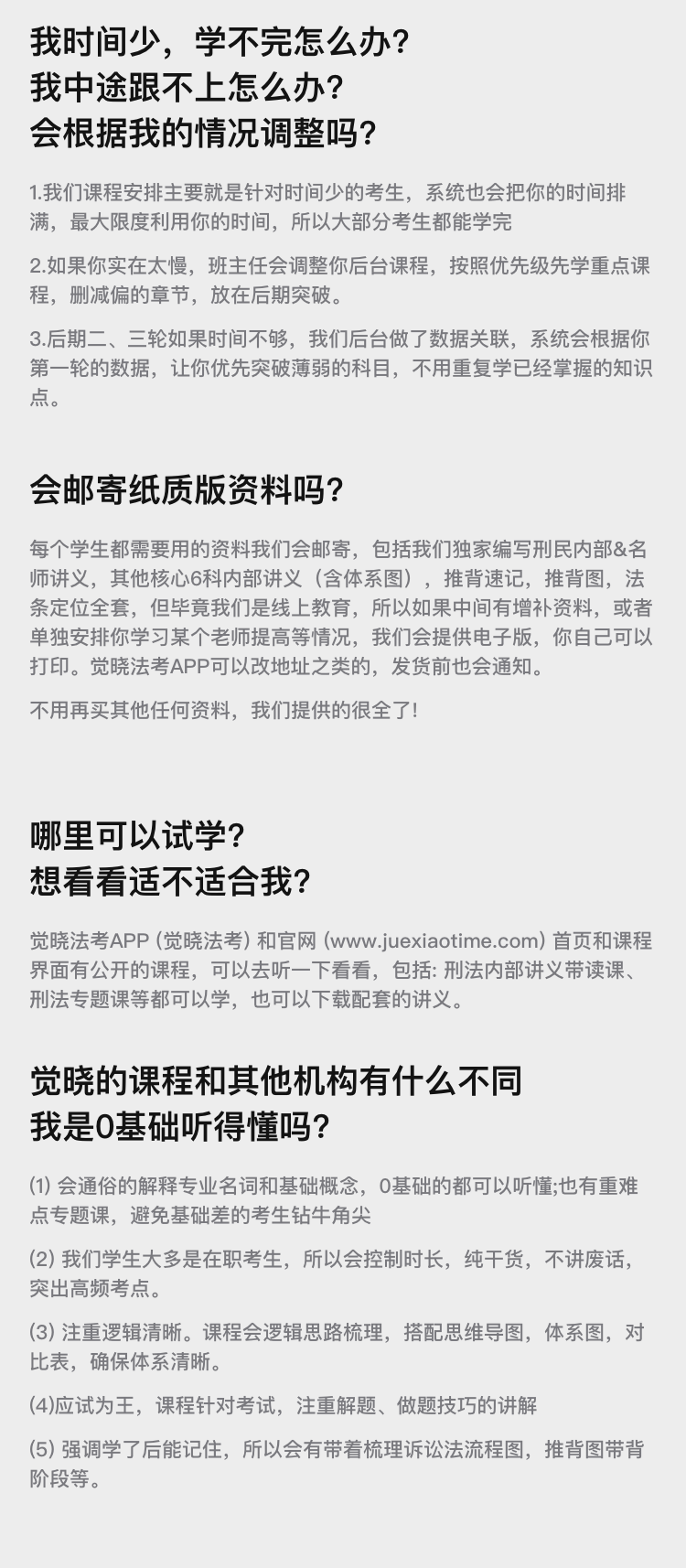 我时间少，学不完怎么办?
我中途跟不上怎么办?
会根据我的情况调整吗?

1.我们课程安排主要就是针对时间少的考生，系统也会把你的时间排满，最大限度利用你的时间，所以大部分考生都能学完

2.如果你实在太慢，班主任会调整你后台课程，按照优先级先学重点课程，删减偏的章节，放在后期突破。

3.后期二、三轮如果时间不够，我们后台做了数据关联，系统会根据你第一轮的数据，让你优先突破薄弱的科目，不用重复学已经掌握的知识点。

会邮寄纸质版资料吗?

每个学生都需要用的资料我们会邮寄，包括我们独家编写刑民内部&名师讲义，其他核心6科内部讲义（含体系图），推背速记，推背图，法条定位全套，但毕竟我们是线上教育，所以如果中间有增补资料，或者单独安排你学习某个老师提高等情况，我们会提供电子版，你自己可以打印。觉晓法考APP可以改地址之类的，发货前也会通知。

不用再买其他任何资料，我们提供的很全了!

哪里可以试学?
想看看适不适合我?

觉晓法考APP (觉晓法考) 和官网 (www.juexiaotime.com) 首页和课程界面有公开的课程，可以去听一下看看，包括: 刑法内部讲义带读课、刑法专题课等都可以学，也可以下载配套的讲义。

觉晓的课程和其他机构有什么不同
我是0基础听得懂吗?

(1) 会通俗的解释专业名词和基础概念，0基础的都可以听懂;也有重难点专题课，避免基础差的考生钻牛角尖

(2) 我们学生大多是在职考生，所以会控制时长，纯干货，不讲废话，突出高频考点。

(3) 注重逻辑清晰。课程会逻辑思路梳理，搭配思维导图，体系图，对比表，确保体系清晰。

(4)应试为王，课程针对考试，注重解题、做题技巧的讲解

(5) 强调学了后能记住，所以会有带着梳理诉讼法流程图，推背图带背阶段等。